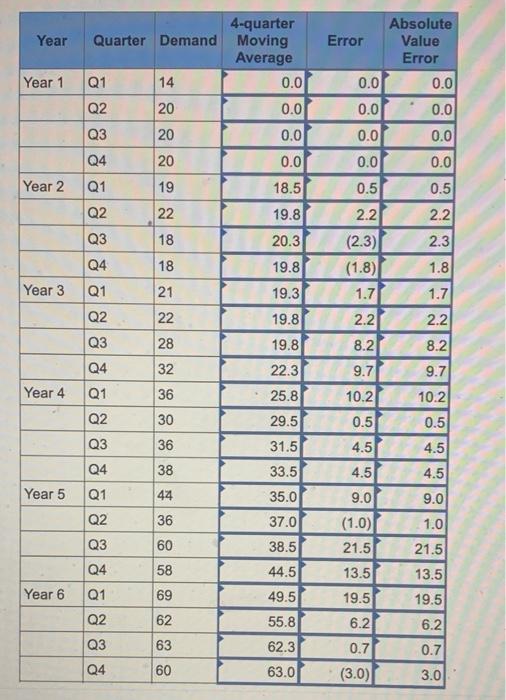 | Year | Quarter | Demand | 4-quarter Moving Average | Error | Absolute Value Error |
|---|---|---|---|---|---|
| Year 1 | Q1 | 14 | 0.0 | 0.0 | 0.0 |
| | Q2 | 20 | 0.0 | 0.0 | 0.0 |
| | Q3 | 20 | 0.0 | 0.0 | 0.0 |
| | Q4 | 20 | 0.0 | 0.0 | 0.0 |
| Year 2 | Q1 | 19 | 18.5 | 0.5 | 0.5 |
| | Q2 | 22 | 19.8 | 2.2 | 2.2 |
| | Q3 | 18 | 20.3 | (2.3) | 2.3 |
| | Q4 | 18 | 19.8 | (1.8) | 1.8 |
| Year 3 | Q1 | 21 | 19.3 | 1.7 | 1.7 |
| | Q2 | 22 | 19.8 | 2.2 | 2.2 |
| | Q3 | 28 | 19.8 | 8.2 | 8.2 |
| | Q4 | 32 | 22.3 | 9.7 | 9.7 |
| Year 4 | Q1 | 36 | 25.8 | 10.2 | 10.2 |
| | Q2 | 30 | 29.5 | 0.5 | 0.5 |
| | Q3 | 36 | 31.5 | 4.5 | 4.5 |
| | Q4 | 38 | 33.5 | 4.5 | 4.5 |
| Year 5 | Q1 | 44 | 35.0 | 9.0 | 9.0 |
| | Q2 | 36 | 37.0 | (1.0) | 1.0 |
| | Q3 | 60 | 38.5 | 21.5 | 21.5 |
| | Q4 | 58 | 44.5 | 13.5 | 13.5 |
| Year 6 | Q1 | 69 | 49.5 | 19.5 | 19.5 |
| | Q2 | 62 | 55.8 | 6.2 | 6.2 |
| | Q3 | 63 | 62.3 | 0.7 | 0.7 |
| | Q4 | 60 | 63.0 | (3.0) | 3.0 |